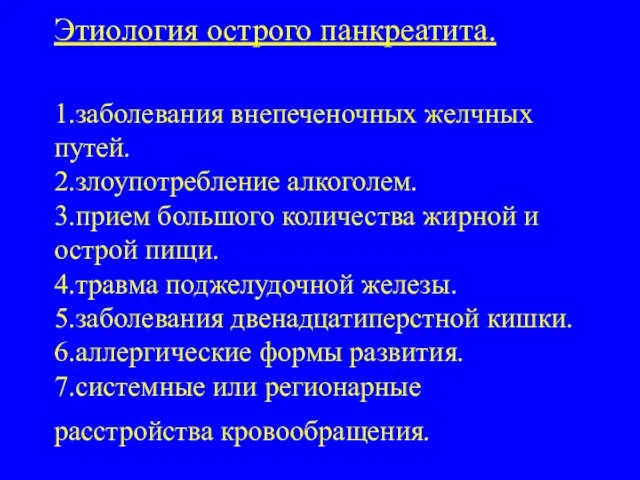 Этиология острого панкреатита.

1.заболевания внепеченочных желчных путей.
2.злоупотребление алкоголем.
3.прием большого количества жирной и острой пищи.
4.травма поджелудочной железы.
5.заболевания двенадцатиперстной кишки.
6.аллергические формы развития.
7.системные или регионарные

расстройства кровообращения.